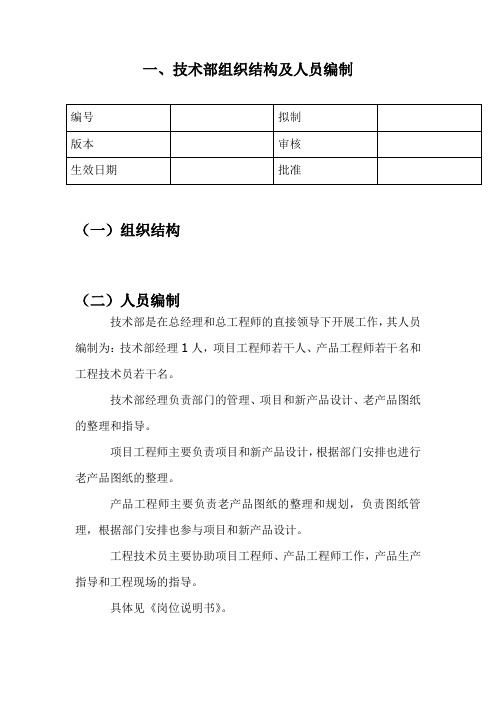 一、技术部组织结构及人员编制

| 编号 |  | 拟制 |  |
|---|---|---|---|
| 版本 |  | 审核 |  |
| 生效日期 |  | 批准 |  |

（一）组织结构

（二）人员编制

技术部是在总经理和总工程师的直接领导下开展工作，其人员编制为：技术部经理 1 人，项目工程师若干人、产品工程师若干名和工程技术员若干名。

技术部经理负责部门的管理、项目和新产品设计、老产品图纸的整理和指导。

项目工程师主要负责项目和新产品设计，根据部门安排也进行老产品图纸的整理。

产品工程师主要负责老产品图纸的整理和规划，负责图纸管理，根据部门安排也参与项目和新产品设计。

工程技术员主要协助项目工程师、产品工程师工作，产品生产指导和工程现场的指导。

具体见《岗位说明书》。